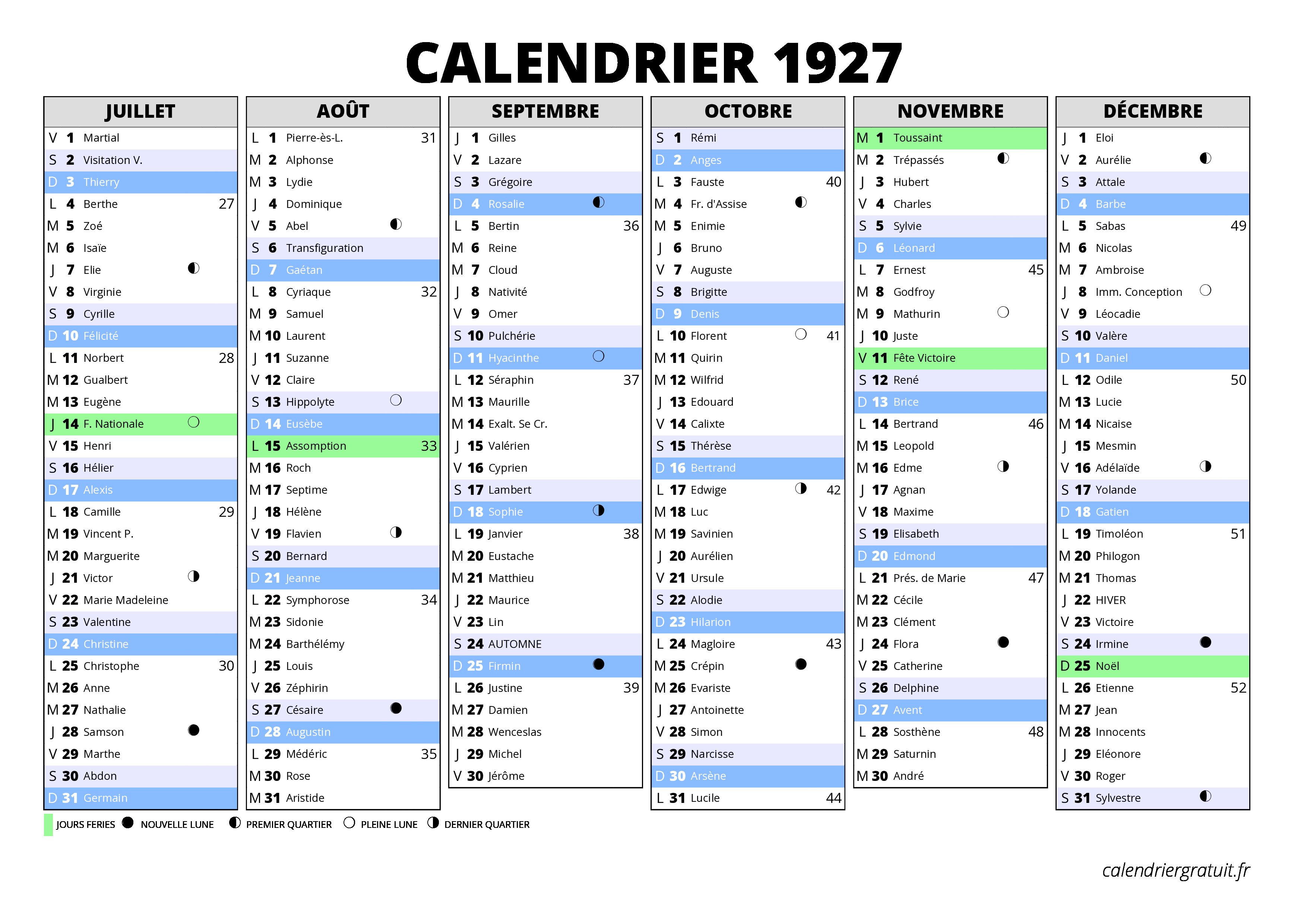 CALENDRIER 1927

JUILLET
V 1 Martial
S 2 Visitation V.
D 3 Thierry
L 4 Berthe 27
M 5 Zoé
M 6 Isaïe
J 7 Elie
V 8 Virginie
S 9 Cyrille
D 10 Félicité
L 11 Norbert 28
M 12 Gualbert
M 13 Eugène
J 14 F. Nationale
V 15 Henri
S 16 Hélier
D 17 Alexis
L 18 Camille 29
M 19 Vincent P.
M 20 Marguerite
J 21 Victor
V 22 Marie Madeleine
S 23 Valentine
D 24 Christine
L 25 Christophe 30
M 26 Anne
M 27 Nathalie
J 28 Samson
V 29 Marthe
S 30 Abdon
D 31 Germain

AOÛT
L 1 Pierre-ès-L. 31
M 2 Alphonse
M 3 Lydie
J 4 Dominique
V 5 Abel
S 6 Transfiguration
D 7 Gaétan
L 8 Cyriaque 32
M 9 Samuel
M 10 Laurent
J 11 Suzanne
V 12 Claire
S 13 Hippolyte
D 14 Eusèbe
L 15 Assomption 33
M 16 Roch
M 17 Septime
J 18 Hélène
V 19 Flavien
S 20 Bernard
D 21 Jeanne
L 22 Symphorose 34
M 23 Sidonie
M 24 Barthélémy
J 25 Louis
V 26 Zéphirin
S 27 Césaire
D 28 Augustin
L 29 Médéric 35
M 30 Rose
M 31 Aristide

SEPTEMBRE
J 1 Gilles
V 2 Lazare
S 3 Grégoire
D 4 Rosalie
L 5 Bertin 36
M 6 Reine
M 7 Cloud
J 8 Nativité
V 9 Omer
S 10 Pulchérie
D 11 Hyacinthe
L 12 Séraphin 37
M 13 Maurille
M 14 Exalt. Se Cr.
J 15 Valérien
V 16 Cyprien
S 17 Lambert
D 18 Sophie
L 19 Janvier 38
M 20 Eustache
M 21 Matthieu
J 22 Maurice
V 23 Lin
S 24 AUTOMNE
D 25 Firmin
L 26 Justine 39
M 27 Damien
M 28 Wenceslas
J 29 Michel
V 30 Jérôme

OCTOBRE
S 1 Rémi
D 2 Anges
L 3 Fauste 40
M 4 Fr. d'Assise
M 5 Enimie
J 6 Bruno
V 7 Auguste
S 8 Brigitte
D 9 Denis
L 10 Florent 41
M 11 Quirin
M 12 Wilfrid
J 13 Edouard
V 14 Calixte
S 15 Thérèse
D 16 Bertrand
L 17 Edwige 42
M 18 Luc
M 19 Savinien
J 20 Aurélien
V 21 Ursule
S 22 Alodie
D 23 Hilarion
L 24 Magloire 43
M 25 Crépin
M 26 Evariste
J 27 Antoinette
V 28 Simon
S 29 Narcisse
D 30 Arsène
L 31 Lucile 44

NOVEMBRE
M 1 Toussaint
M 2 Trépassés
J 3 Hubert
V 4 Charles
S 5 Sylvie
D 6 Léonard
L 7 Ernest 45
M 8 Godfroy
M 9 Mathurin
J 10 Juste
V 11 Fête Victoire
S 12 René
D 13 Brice
L 14 Bertrand 46
M 15 Leopold
M 16 Edme
J 17 Agnan
V 18 Maxime
S 19 Elisabeth
D 20 Edmond
L 21 Prés. de Marie 47
M 22 Cécile
M 23 Clément
J 24 Flora
V 25 Catherine
S 26 Delphine
D 27 Avent
L 28 Sosthène 48
M 29 Saturnin
M 30 André

DÉCEMBRE
J 1 Eloi
V 2 Aurélie
S 3 Attale
D 4 Barbe
L 5 Sabas 49
M 6 Nicolas
M 7 Ambroise
J 8 Imm. Conception
V 9 Léocadie
S 10 Valère
D 11 Daniel
L 12 Odile 50
M 13 Lucie
M 14 Nicaise
J 15 Mesmin
V 16 Adélaïde
S 17 Yolande
D 18 Gatien
L 19 Timoléon 51
M 20 Philogon
M 21 Thomas
J 22 HIVER
V 23 Victoire
S 24 Irmine
D 25 Noël
L 26 Etienne 52
M 27 Jean
M 28 Innocents
J 29 Eléonore
V 30 Roger
S 31 Sylvestre

JOURS FERIES NOUVELLE LUNE PREMIER QUARTIER PLEINE LUNE DERNIER QUARTIER

calendriergratuit.fr